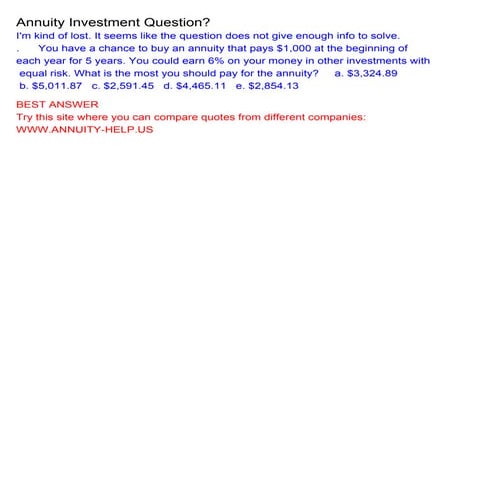 Annuity Investment Question?
I'm kind of lost. It seems like the question does not give enough info to solve.
. You have a chance to buy an annuity that pays \$1,000 at the beginning of each year for 5 years. You could earn 6% on your money in other investments with equal risk. What is the most you should pay for the annuity? a. \$3,324.89 b. \$5,011.87 c. \$2,591.45 d. \$4,465.11 e. \$2,854.13

BEST ANSWER
Try this site where you can compare quotes from different companies:
WWW.ANNUITY-HELP.US